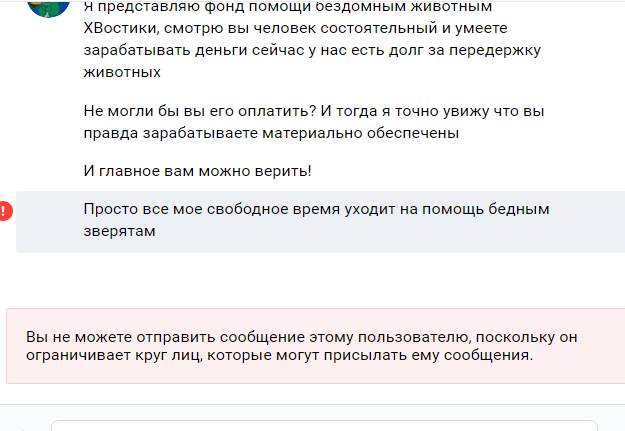 Я представляю фонд помощи бездомным животным ХВостики, смотрю вы человек состоятельный и умеете зарабатывать деньги сейчас у нас есть долг за передержку животных

Не могли бы вы его оплатить? И тогда я точно увижу что вы правда зарабатываете материально обеспечены

И главное вам можно верить!

Просто все мое свободное время уходит на помощь бедным зверятам

Вы не можете отправить сообщение этому пользователю, поскольку он ограничивает круг лиц, которые могут присылать ему сообщения.